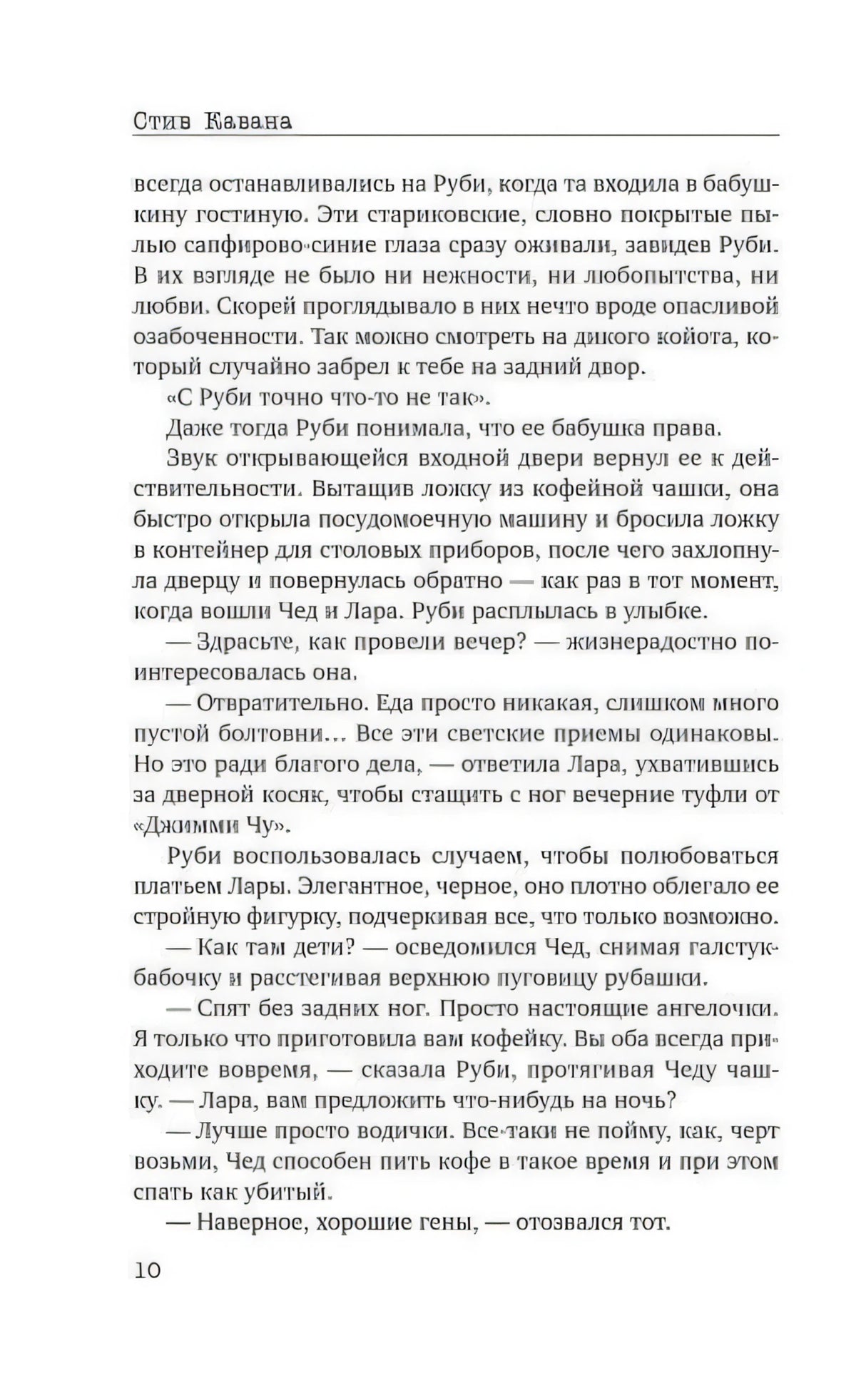 Стив Кавана

всегда останавливались на Руби, когда та входила в бабушкину гостиную. Эти стариковские, словно покрытые пылью сапфирово-синие глаза сразу оживали, завидев Руби. В их взгляде не было ни нежности, ни любопытства, ни любви. Скорей проглядывало в них нечто вроде опасливой озабоченности. Так можно смотреть на дикого койота, который случайно забрел к тебе на задний двор.

«С Руби точно что-то не так».

Даже тогда Руби понимала, что ее бабушка права.

Звук открывающейся входной двери вернул ее к действительности. Вытащив ложку из кофейной чашки, она быстро открыла посудомоечную машину и бросила ложку в контейнер для столовых приборов, после чего захлопнула дверцу и повернулась обратно — как раз в тот момент, когда вошли Чед и Лара. Руби расплылась в улыбке.

— Здрасьте, как провели вечер? — жизнерадостно поинтересовалась она.

— Отвратительно. Еда просто никакая, слишком много пустой болтовни... Все эти светские приемы одинаковы. Но это ради благого дела, — ответила Лара, ухватившись за дверной косяк, чтобы стащить с ног вечерние туфли от «Джимми Чу».

Руби воспользовалась случаем, чтобы полюбоваться платьем Лары. Элегантное, черное, оно плотно облегало ее стройную фигурку, подчеркивая все, что только возможно.

— Как там дети? — осведомился Чед, снимая галстук-бабочку и расстегивая верхнюю пуговицу рубашки.

— Спят без задних ног. Просто настоящие ангелочки. Я только что приготовила вам кофейку. Вы оба всегда приходите вовремя, — сказала Руби, протягивая Чеду чашку. — Лара, вам предложить что-нибудь на ночь?

— Лучше просто водички. Все-таки не пойму, как, черт возьми, Чед способен пить кофе в такое время и при этом спать как убитый.

— Наверное, хорошие гены, — отозвался тот.

10